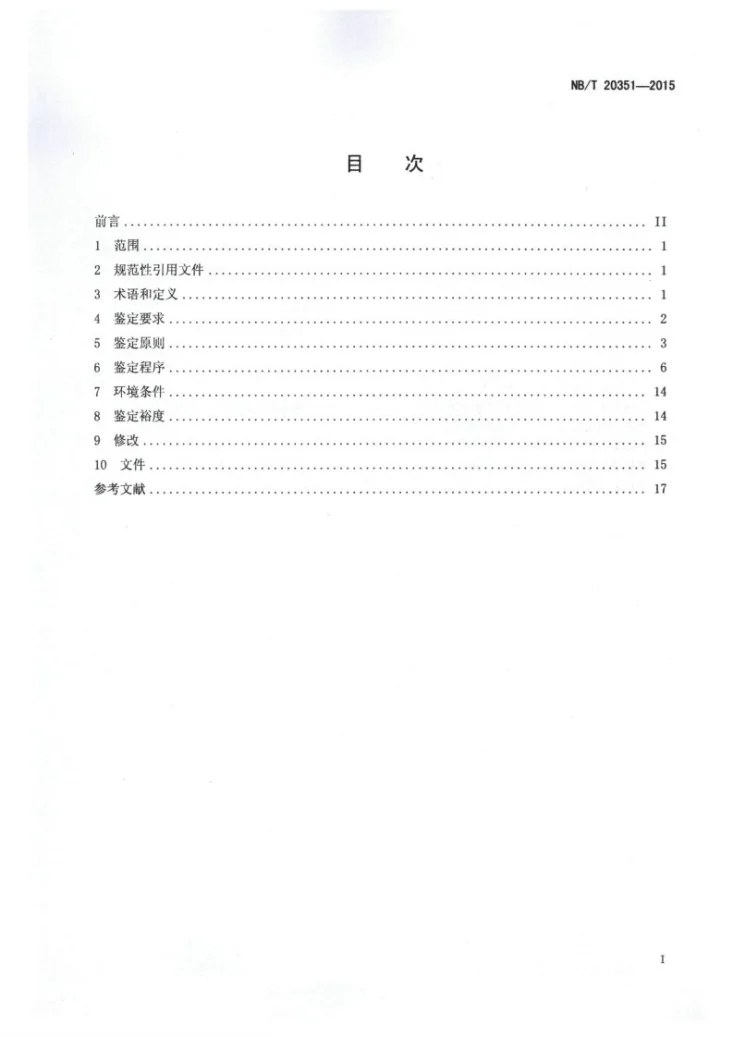 NB/T 20351—2015

目 次

前言 II
1 范围 1
2 规范性引用文件 1
3 术语和定义 1
4 鉴定要求 2
5 鉴定原则 3
6 鉴定程序 6
7 环境条件 14
8 鉴定裕度 14
9 修改 15
10 文件 15
参考文献 17

I